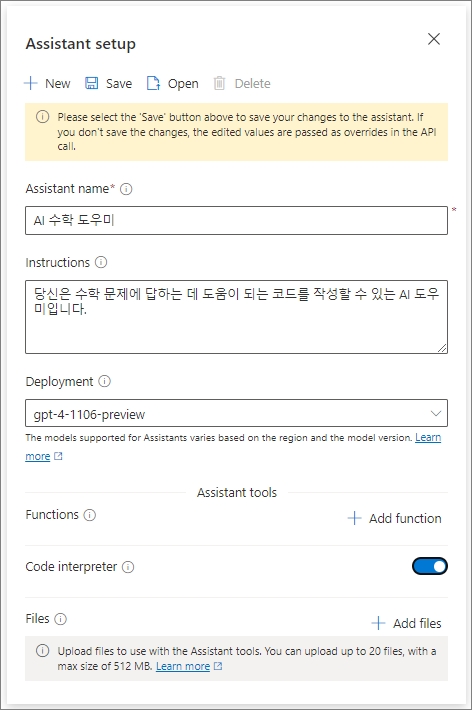 Assistant setup

New Save Open Delete

Please select the 'Save' button above to save your changes to the assistant. If you don't save the changes, the edited values are passed as overrides in the API call.

Assistant name*

AI 수학 도우미

*

Instructions

당신은 수학 문제에 답하는 데 도움이 되는 코드를 작성할 수 있는 AI 도우미입니다.

Deployment

gpt-4-1106-preview

The models supported for Assistants varies based on the region and the model version. Learn more

Assistant tools

Functions

Add function

Code interpreter

Files

Add files

Upload files to use with the Assistant tools. You can upload up to 20 files, with a max size of 512 MB. Learn more